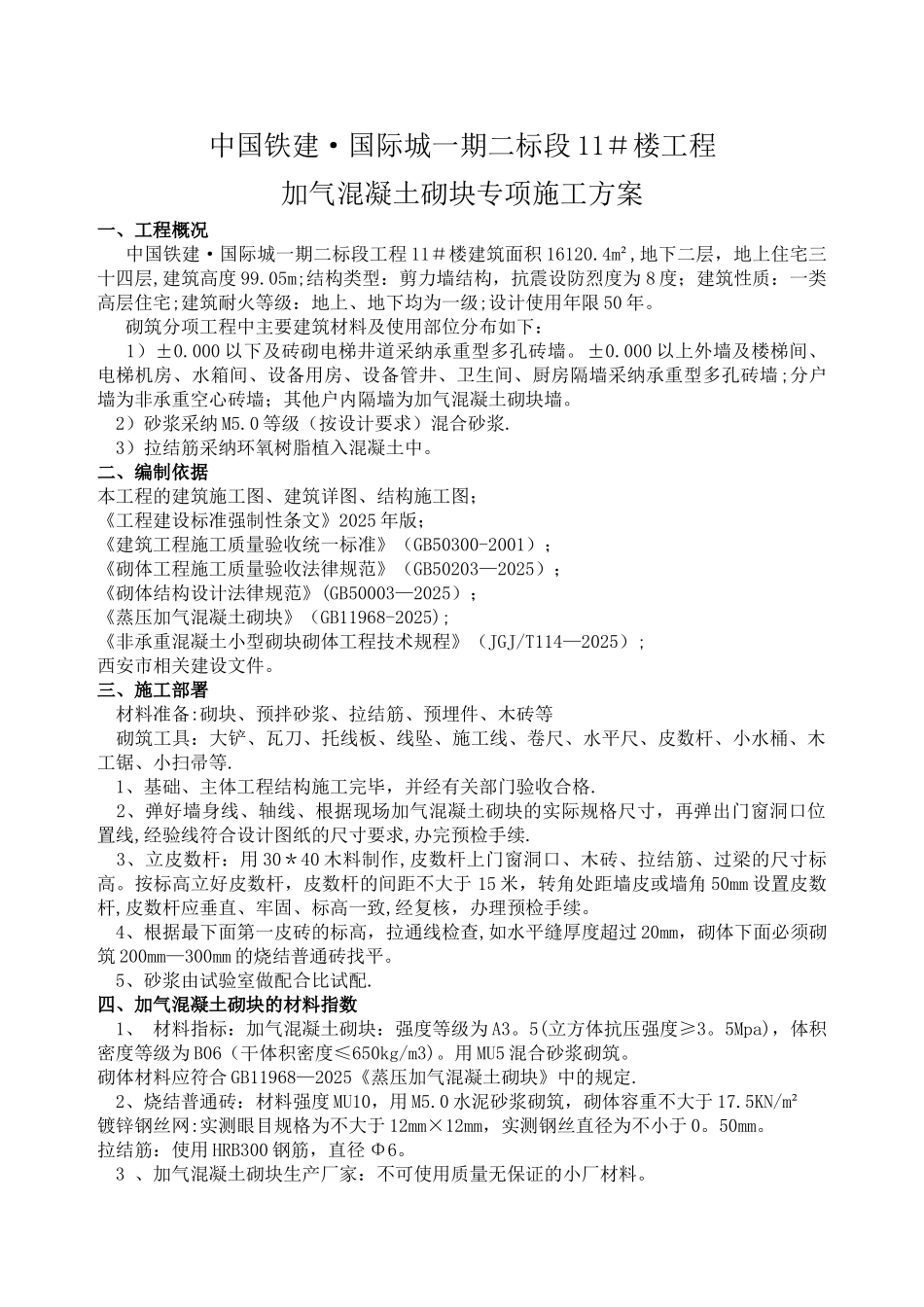 中国铁建·国际城一期二标段11＃楼工程

加气混凝土砌块专项施工方案

一、工程概况

中国铁建·国际城一期二标段工程11＃楼建筑面积16120.4m²，地下二层，地上住宅三十四层，建筑高度99.05m；结构类型：剪力墙结构，抗震设防烈度为8度；建筑性质：一类高层住宅；建筑耐火等级：地上、地下均为一级；设计使用年限50年。

砌筑分项工程中主要建筑材料及使用部位分布如下：

1）±0.000以下及砖砌电梯井道采纳承重型多孔砖墙。±0.000以上外墙及楼梯间、电梯机房、水箱间、设备用房、设备管井、卫生间、厨房隔墙采纳承重型多孔砖墙；分户墙为非承重空心砖墙；其他户内隔墙为加气混凝土砌块墙。

2）砂浆采纳M5.0等级（按设计要求）混合砂浆.

3）拉结筋采纳环氧树脂植入混凝土中。

二、编制依据

本工程的建筑施工图、建筑详图、结构施工图；
《工程建设标准强制性条文》2025年版；
《建筑工程施工质量验收统一标准》（GB50300-2001）；
《砌体工程施工质量验收法律规范》（GB50203—2025）；
《砌体结构设计法律规范》（GB50003—2025）；
《蒸压加气混凝土砌块》（GB11968-2025）；
《非承重混凝土小型砌块砌体工程技术规程》（JGJ/T114—2025）；
西安市相关建设文件。

三、施工部署

材料准备：砌块、预拌砂浆、拉结筋、预埋件、木砖等

砌筑工具：大铲、瓦刀、托线板、线坠、施工线、卷尺、水平尺、皮数杆、小水桶、木工锯、小扫帚等.

1、基础、主体工程结构施工完毕，并经有关部门验收合格.

2、弹好墙身线、轴线、根据现场加气混凝土砌块的实际规格尺寸，再弹出门窗洞口位置线，经验线符合设计图纸的尺寸要求，办完预检手续.

3、立皮数杆：用30＊40木料制作，皮数杆上门窗洞口、木砖、拉结筋、过梁的尺寸标高。按标高立好皮数杆，皮数杆的间距不大于15米，转角处距墙皮或墙角50mm设置皮数杆，皮数杆应垂直、牢固、标高一致，经复核，办理预检手续。

4、根据最下面第一皮砖的标高，拉通线检查，如水平缝厚度超过20mm，砌体下面必须砌筑200mm—300mm的烧结普通砖找平。

5、砂浆由试验室做配合比试配.

四、加气混凝土砌块的材料指数

1、 材料指标：加气混凝土砌块：强度等级为A3。5(立方体抗压强度≥3。5Mpa），体积密度等级为B06（干体积密度≤650kg/m3）。用MU5混合砂浆砌筑。
砌体材料应符合GB11968—2025《蒸压加气混凝土砌块》中的规定.

2、烧结普通砖：材料强度MU10，用M5.0水泥砂浆砌筑，砌体容重不大于17.5KN/m²
镀锌钢丝网：实测眼目规格为不大于12mm×12mm，实测钢丝直径为不小于0。50mm。
拉结筋：使用HRB300钢筋，直径Φ6。

3 、加气混凝土砌块生产厂家：不可使用质量无保证的小厂材料。